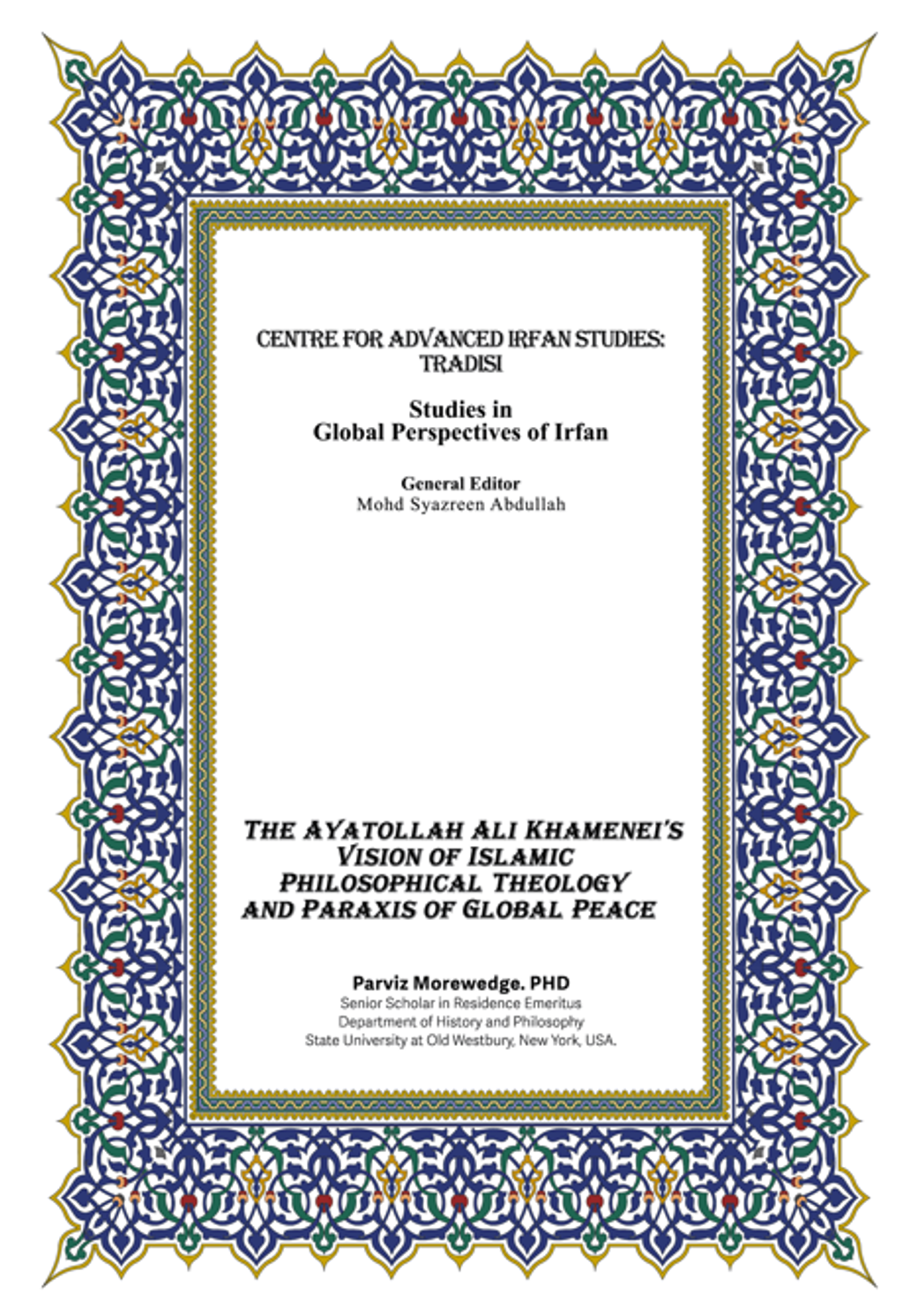 CENTRE FOR ADVANCED IRFAN STUDIES: TRADISI

Studies in Global Perspectives of Irfan

General Editor
Mohd Syazreen Abdullah

THE AYATOLLAH ALI KHAMENEI'S VISION OF ISLAMIC PHILOSOPHICAL THEOLOGY AND PARAXIS OF GLOBAL PEACE

Parviz Morewedge. PHD
Senior Scholar in Residence Emeritus
Department of History and Philosophy
State University at Old Westbury, New York, USA.